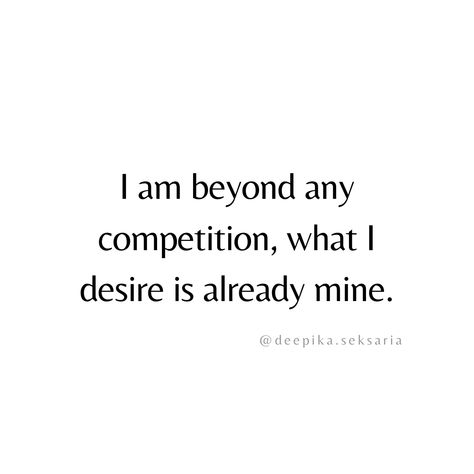 I am beyond any competition, what I desire is already mine.

@deepika.seksaria